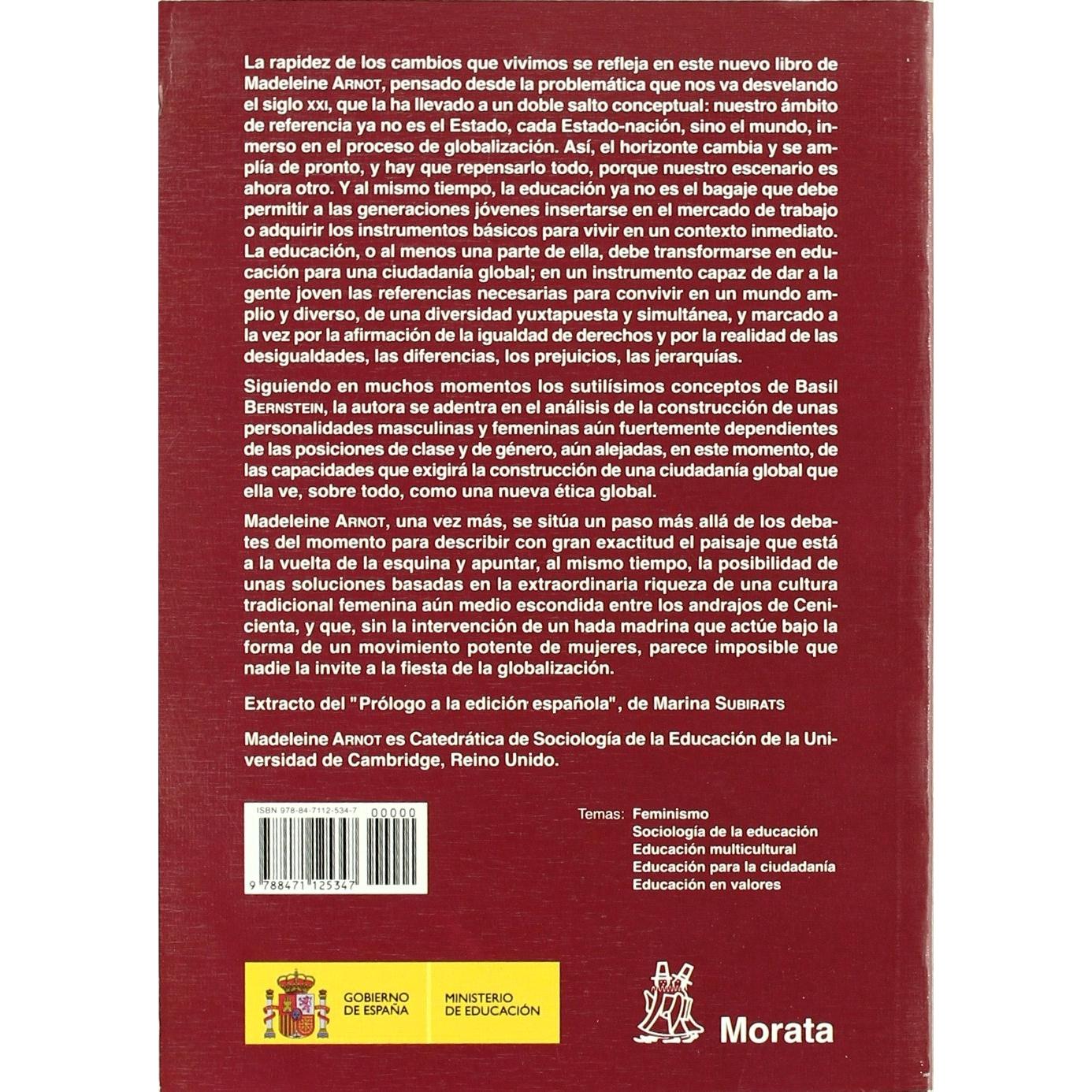 La rapidez de los cambios que vivimos se refleja en este nuevo libro de Madeleine ARNOT, pensado desde la problemática que nos va desvelando el siglo XXI, que la ha llevado a un doble salto conceptual: nuestro ámbito de referencia ya no es el Estado, cada Estado-nación, sino el mundo, inmerso en el proceso de globalización. Así, el horizonte cambia y se amplía de pronto, y hay que repensarlo todo, porque nuestro escenario es ahora otro. Y al mismo tiempo, la educación ya no es el bagaje que debe permitir a las generaciones jóvenes insertarse en el mercado de trabajo o adquirir los instrumentos básicos para vivir en un contexto inmediato. La educación, o al menos una parte de ella, debe transformarse en educación para una ciudadanía global; en un instrumento capaz de dar a la gente joven las referencias necesarias para convivir en un mundo amplio y diverso, de una diversidad yuxtapuesta y simultánea, y marcado a la vez por la afirmación de la igualdad de derechos y por la realidad de las desigualdades, las diferencias, los prejuicios, las jerarquías.

Siguiendo en muchos momentos los sutilísimos conceptos de Basil BERNSTEIN, la autora se adentra en el análisis de la construcción de unas personalidades masculinas y femeninas aún fuertemente dependientes de las posiciones de clase y de género, aún alejadas, en este momento, de las capacidades que exigirá la construcción de una ciudadanía global que ella ve, sobre todo, como una nueva ética global.

Madeleine ARNOT, una vez más, se sitúa un paso más allá de los debates del momento para describir con gran exactitud el paisaje que está a la vuelta de la esquina y apuntar, al mismo tiempo, la posibilidad de unas soluciones basadas en la extraordinaria riqueza de una cultura tradicional femenina aún medio escondida entre los andrajos de Cenicienta, y que, sin la intervención de un hada madrina que actúe bajo la forma de un movimiento potente de mujeres, parece imposible que nadie la invite a la fiesta de la globalización.

Extracto del "Prólogo a la edición española", de Marina SUBIRATS

Madeleine ARNOT es Catedrática de Sociología de la Educación de la Universidad de Cambridge, Reino Unido.

ISBN 978-84-7112-534-7 00000

9 788471 125347

Temas: Feminismo
Sociología de la educación
Educación multicultural
Educación para la ciudadanía
Educación en valores

GOBIERNO DE ESPAÑA
MINISTERIO DE EDUCACIÓN

Morata